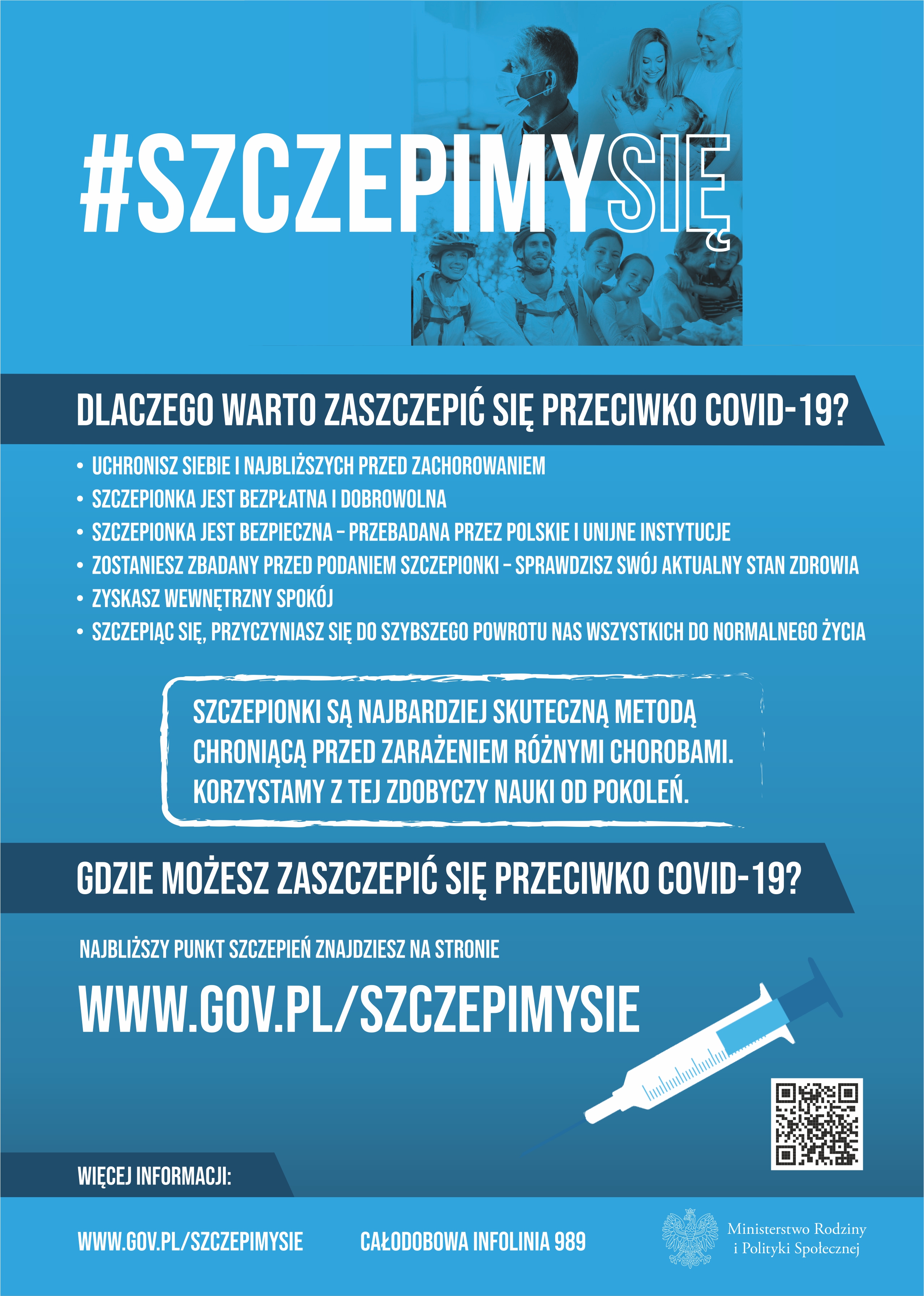 #SZCZEPIMYSIĘ

DLACZEGO WARTO ZASZCZEPIĆ SIĘ PRZECIWKO COVID-19?

• UCHRONISZ SIEBIE I NAJBLIŻSZYCH PRZED ZACHOROWANIEM
• SZCZEPIONKA JEST BEZPŁATNA I DOBROWOLNA
• SZCZEPIONKA JEST BEZPIECZNA – PRZEBADANA PRZEZ POLSKIE I UNIJNE INSTYTUCJE
• ZOSTANIESZ ZBADANY PRZED PODANIEM SZCZEPIONKI – SPRAWDZISZ SWÓJ AKTUALNY STAN ZDROWIA
• ZYSKASZ WEWNĘTRZNY SPOKÓJ
• SZCZEPIĄC SIĘ, PRZYCZYNIASZ SIĘ DO SZYBSZEGO POWROTU NAS WSZYSTKICH DO NORMALNEGO ŻYCIA

SZCZEPIONKI SĄ NAJBARDZIEJ SKUTECZNĄ METODĄ CHRONIĄCĄ PRZED ZARAŻENIEM RÓŻNYMI CHOROBAMI. KORZYSTAMY Z TEJ ZDOBYCZY NAUKI OD POKOLEŃ.

GDZIE MOŻESZ ZASZCZEPIĆ SIĘ PRZECIWKO COVID-19?

NAJBLIŻSZY PUNKT SZCZEPIEŃ ZNAJDZIESZ NA STRONIE

WWW.GOV.PL/SZCZEPIMYSIE

WIĘCEJ INFORMACJI:

WWW.GOV.PL/SZCZEPIMYSIE

CAŁODOBOWA INFOLINIA 989

Ministerstwo Rodziny i Polityki Społecznej